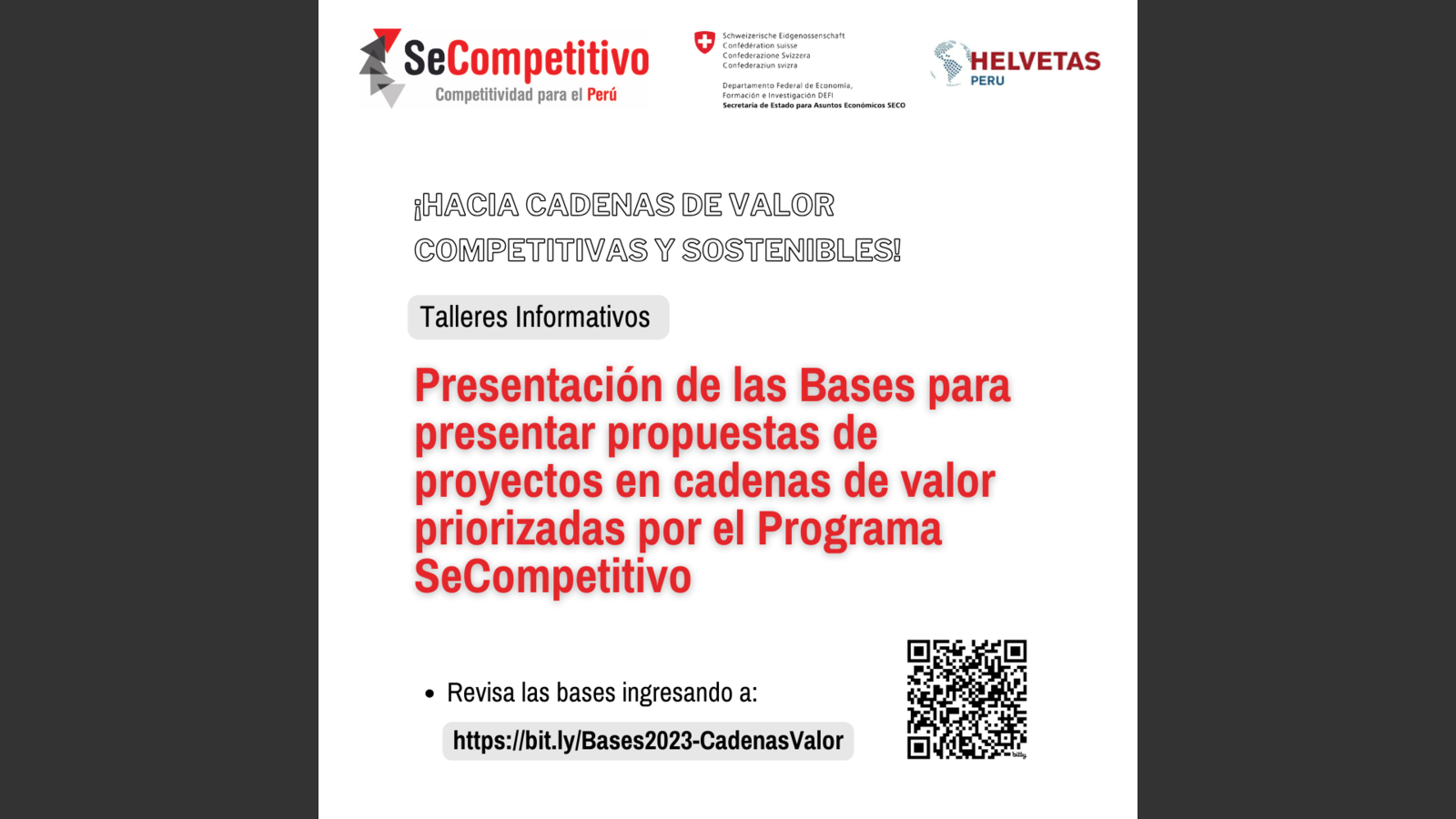 SeCompetitivo
Competitividad para el Perú

Schweizerische Eidgenossenschaft
Confédération suisse
Confederazione Svizzera
Confederaziun svizra

Departamento Federal de Economía, Formación e Investigación DEFI
Secretaría de Estado para Asuntos Económicos SECO

HELVETAS
PERU

¡HACIA CADENAS DE VALOR COMPETITIVAS Y SOSTENIBLES!

Talleres Informativos

Presentación de las Bases para presentar propuestas de proyectos en cadenas de valor priorizadas por el Programa SeCompetitivo

• Revisa las bases ingresando a:
https://bit.ly/Bases2023-CadenasValor

bitly